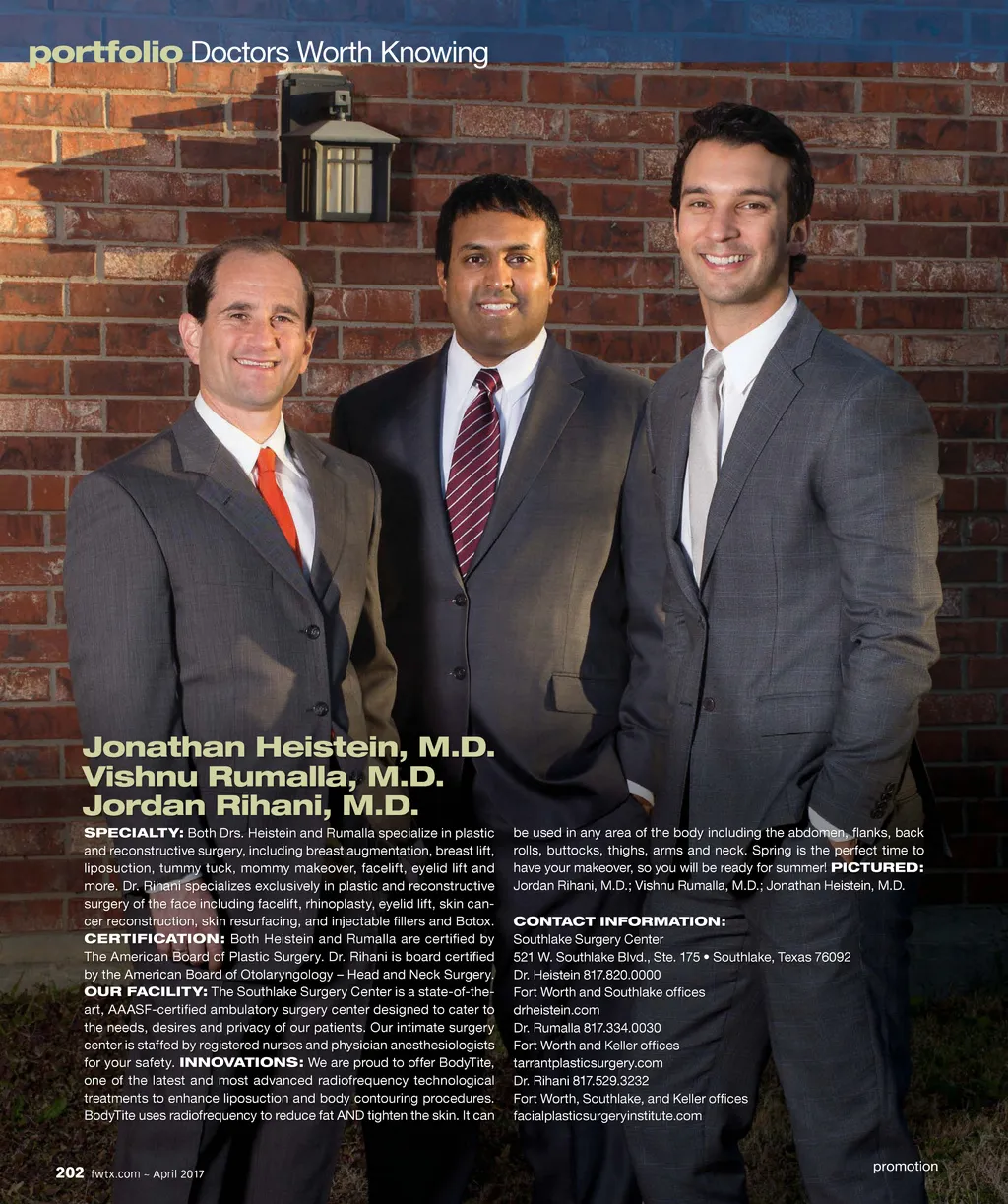 portfolio Doctors Worth Knowing

Jonathan Heistein, M.D.
Vishnu Rumalla, M.D.
Jordan Rihani, M.D.

SPECIALTY: Both Drs. Heistein and Rumalla specialize in plastic and reconstructive surgery, including breast augmentation, breast lift, liposuction, tummy tuck, mommy makeover, facelift, eyelid lift and more. Dr. Rihani specializes exclusively in plastic and reconstructive surgery of the face including facelift, rhinoplasty, eyelid lift, skin cancer reconstruction, skin resurfacing, and injectable fillers and Botox. CERTIFICATION: Both Heistein and Rumalla are certified by The American Board of Plastic Surgery. Dr. Rihani is board certified by the American Board of Otolaryngology – Head and Neck Surgery. OUR FACILITY: The Southlake Surgery Center is a state-of-the-art, AAASF-certified ambulatory surgery center designed to cater to the needs, desires and privacy of our patients. Our intimate surgery center is staffed by registered nurses and physician anesthesiologists for your safety. INNOVATIONS: We are proud to offer BodyTite, one of the latest and most advanced radiofrequency technological treatments to enhance liposuction and body contouring procedures. BodyTite uses radiofrequency to reduce fat AND tighten the skin. It can be used in any area of the body including the abdomen, flanks, back rolls, buttocks, thighs, arms and neck. Spring is the perfect time to have your makeover, so you will be ready for summer! PICTURED: Jordan Rihani, M.D.; Vishnu Rumalla, M.D.; Jonathan Heistein, M.D.

CONTACT INFORMATION:
Southlake Surgery Center
521 W. Southlake Blvd., Ste. 175 • Southlake, Texas 76092
Dr. Heistein 817.820.0000
Fort Worth and Southlake offices
drheistein.com
Dr. Rumalla 817.334.0030
Fort Worth and Keller offices
tarrantplasticsurgery.com
Dr. Rihani 817.529.3232
Fort Worth, Southlake, and Keller offices
facialplasticsurgeryinstitute.com

202 fwtx.com ~ April 2017

promotion